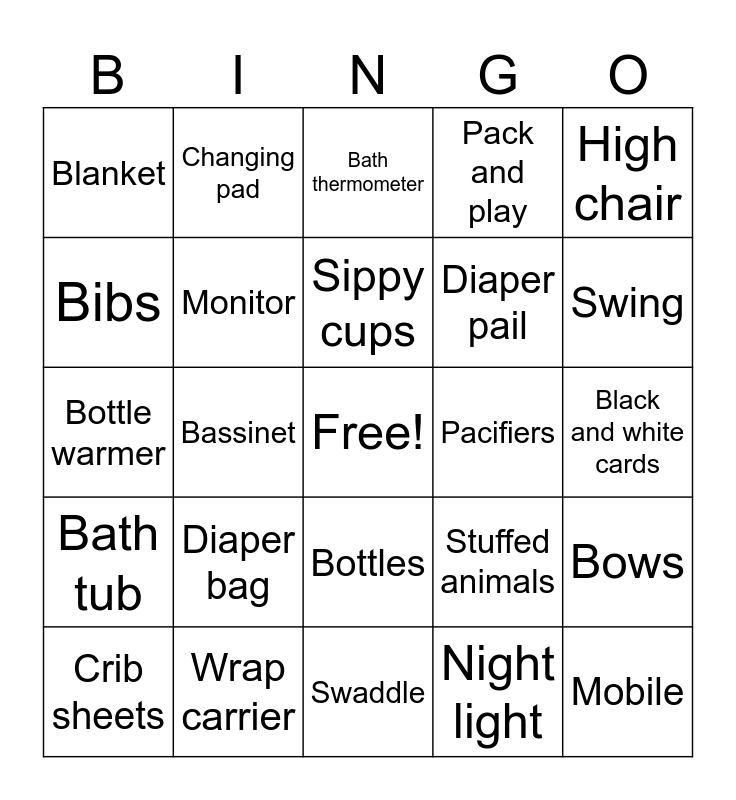 | B | I | N | G | O |
|---|---|---|---|---|
| Blanket | Changing pad | Bath thermometer | Pack and play | High chair |
| Bibs | Monitor | Sippy cups | Diaper pail | Swing |
| Bottle warmer | Bassinet | Free! | Pacifiers | Black and white cards |
| Bath tub | Diaper bag | Bottles | Stuffed animals | Bows |
| Crib sheets | Wrap carrier | Swaddle | Night light | Mobile |